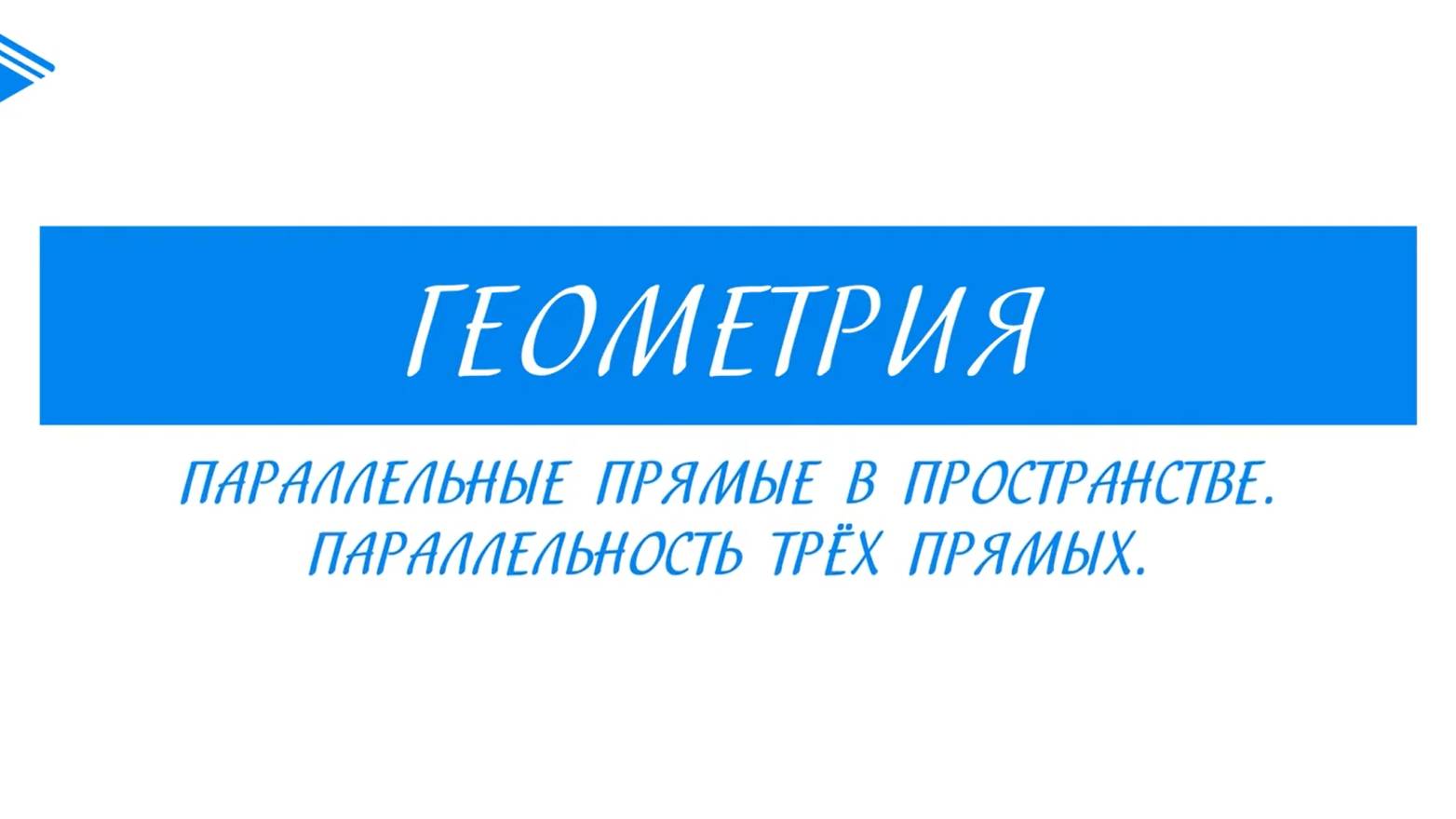 ГЕОМЕТРИЯ

ПАРАЛЛЕЛЬНЫЕ ПРЯМЫЕ В ПРОСТРАНСТВЕ. ПАРАЛЛЕЛЬНОСТЬ ТРЁХ ПРЯМЫХ.